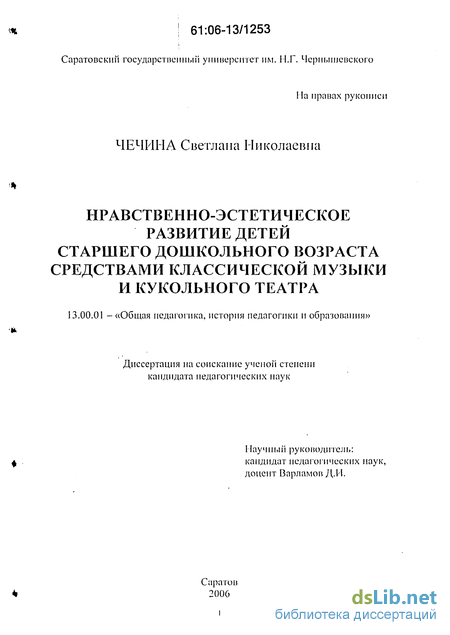 61:06-13/1253

Саратовский государственный университет им. Н.Г. Чернышевского

На правах рукописи

ЧЕЧИНА Светлана Николаевна

НРАВСТВЕННО-ЭСТЕТИЧЕСКОЕ РАЗВИТИЕ ДЕТЕЙ СТАРШЕГО ДОШКОЛЬНОГО ВОЗРАСТА СРЕДСТВАМИ КЛАССИЧЕСКОЙ МУЗЫКИ И КУКОЛЬНОГО ТЕАТРА

13.00.01 – «Общая педагогика, история педагогики и образования»

Диссертация на соискание ученой степени кандидата педагогических наук

Научный руководитель:
кандидат педагогических наук,
доцент Варламов Д.И.

Саратов
2006

1

dsLib.net
библиотека диссертаций